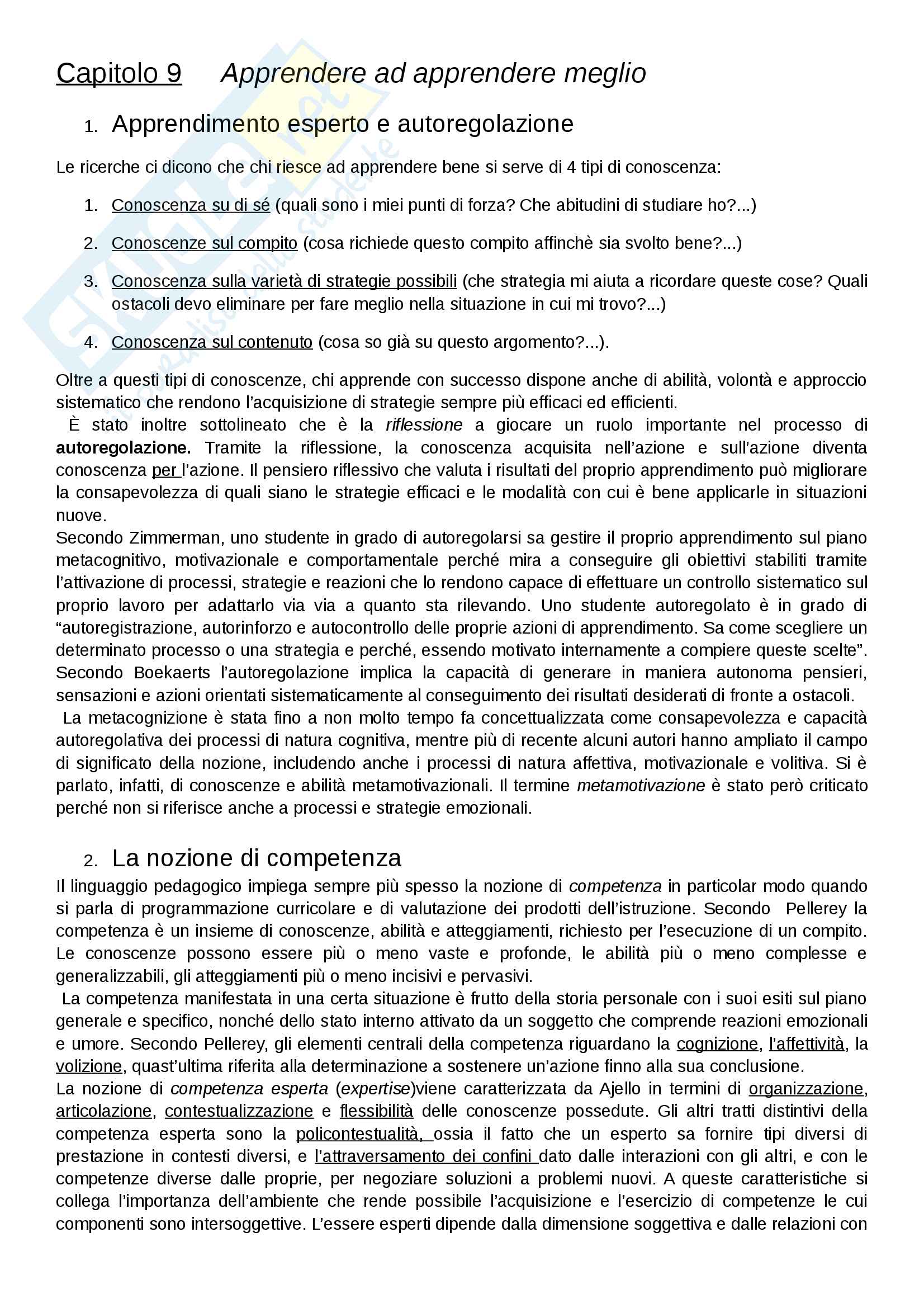 Capitolo 9 Apprendere ad apprendere meglio

1. Apprendimento esperto e autoregolazione

Le ricerche ci dicono che chi riesce ad apprendere bene si serve di 4 tipi di conoscenza:

1. Conoscenza su di sé (quali sono i miei punti di forza? Che abitudini di studiare ho?...)

2. Conoscenze sul compito (cosa richiede questo compito affinchè sia svolto bene?...)

3. Conoscenza sulla varietà di strategie possibili (che strategia mi aiuta a ricordare queste cose? Quali ostacoli devo eliminare per fare meglio nella situazione in cui mi trovo?...)

4. Conoscenza sul contenuto (cosa so già su questo argomento?...).

Oltre a questi tipi di conoscenze, chi apprende con successo dispone anche di abilità, volontà e approccio sistematico che rendono l'acquisizione di strategie sempre più efficaci ed efficienti.
È stato inoltre sottolineato che è la riflessione a giocare un ruolo importante nel processo di autoregolazione. Tramite la riflessione, la conoscenza acquisita nell'azione e sull'azione diventa conoscenza per l'azione. Il pensiero riflessivo che valuta i risultati del proprio apprendimento può migliorare la consapevolezza di quali siano le strategie efficaci e le modalità con cui è bene applicarle in situazioni nuove.
Secondo Zimmerman, uno studente in grado di autoregolarsi sa gestire il proprio apprendimento sul piano metacognitivo, motivazionale e comportamentale perché mira a conseguire gli obiettivi stabiliti tramite l'attivazione di processi, strategie e reazioni che lo rendono capace di effettuare un controllo sistematico sul proprio lavoro per adattarlo via via a quanto sta rilevando. Uno studente autoregolato è in grado di "autoregistrazione, autorinforzo e autocontrollo delle proprie azioni di apprendimento. Sa come scegliere un determinato processo o una strategia e perché, essendo motivato internamente a compiere queste scelte".
Secondo Boekaerts l'autoregolazione implica la capacità di generare in maniera autonoma pensieri, sensazioni e azioni orientati sistematicamente al conseguimento dei risultati desiderati di fronte a ostacoli.
La metacognizione è stata fino a non molto tempo fa concettualizzata come consapevolezza e capacità autoregolativa dei processi di natura cognitiva, mentre più di recente alcuni autori hanno ampliato il campo di significato della nozione, includendo anche i processi di natura affettiva, motivazionale e volitiva. Si è parlato, infatti, di conoscenze e abilità metamotivazionali. Il termine metamotivazione è stato però criticato perché non si riferisce anche a processi e strategie emozionali.

2. La nozione di competenza

Il linguaggio pedagogico impiega sempre più spesso la nozione di competenza in particolar modo quando si parla di programmazione curricolare e di valutazione dei prodotti dell'istruzione. Secondo Pellerey la competenza è un insieme di conoscenze, abilità e atteggiamenti, richiesto per l'esecuzione di un compito. Le conoscenze possono essere più o meno vaste e profonde, le abilità più o meno complesse e generalizzabili, gli atteggiamenti più o meno incisivi e pervasivi.
La competenza manifestata in una certa situazione è frutto della storia personale con i suoi esiti sul piano generale e specifico, nonché dello stato interno attivato da un soggetto che comprende reazioni emozionali e umore. Secondo Pellerey, gli elementi centrali della competenza riguardano la cognizione, l'affettività, la volizione, quast'ultima riferita alla determinazione a sostenere un'azione finno alla sua conclusione.
La nozione di competenza esperta (expertise)viene caratterizzata da Ajello in termini di organizzazione, articolazione, contestualizzazione e flessibilità delle conoscenze possedute. Gli altri tratti distintivi della competenza esperta sono la policontestualità, ossia il fatto che un esperto sa fornire tipi diversi di prestazione in contesti diversi, e l'attraversamento dei confini dato dalle interazioni con gli altri, e con le competenze diverse dalle proprie, per negoziare soluzioni a problemi nuovi. A queste caratteristiche si collega l'importanza dell'ambiente che rende possibile l'acquisizione e l'esercizio di competenze le cui componenti sono intersoggettive. L'essere esperti dipende dalla dimensione soggettiva e dalle relazioni con